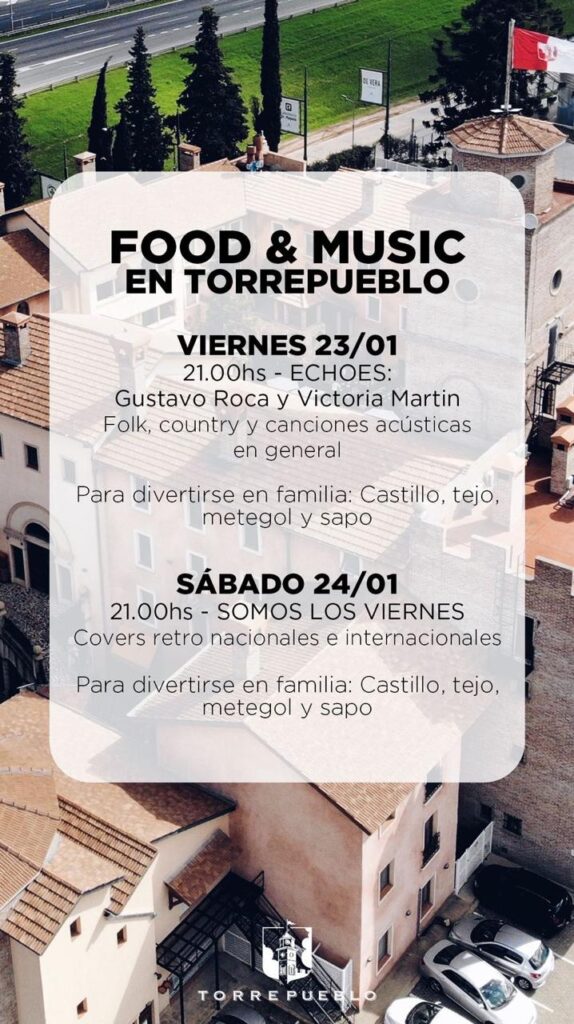 FOOD & MUSIC
EN TORREPUEBLO

VIERNES 23/01
21.00hs - ECHOES:
Gustavo Roca y Victoria Martin
Folk, country y canciones acústicas en general

Para divertirse en familia: Castillo, tejo, metegol y sapo

SÁBADO 24/01
21.00hs - SOMOS LOS VIERNES
Covers retro nacionales e internacionales

Para divertirse en familia: Castillo, tejo, metegol y sapo

TORREPUEBLO